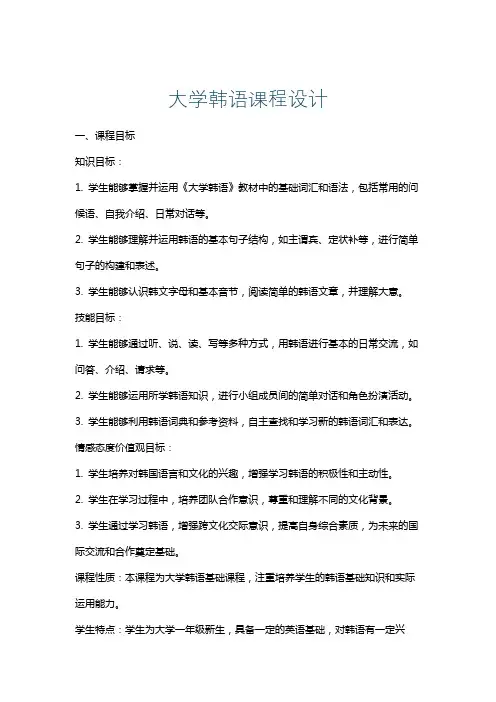 大学韩语课程设计

一、课程目标

知识目标：

1. 学生能够掌握并运用《大学韩语》教材中的基础词汇和语法，包括常用的问候语、自我介绍、日常对话等。

2. 学生能够理解并运用韩语的基本句子结构，如主谓宾、定状补等，进行简单句子的构建和表述。

3. 学生能够认识韩文字母和基本音节，阅读简单的韩语文章，并理解大意。

技能目标：

1. 学生能够通过听、说、读、写等多种方式，用韩语进行基本的日常交流，如问答、介绍、请求等。

2. 学生能够运用所学韩语知识，进行小组成员间的简单对话和角色扮演活动。

3. 学生能够利用韩语词典和参考资料，自主查找和学习新的韩语词汇和表达。

情感态度价值观目标：

1. 学生培养对韩国语言和文化的兴趣，增强学习韩语的积极性和主动性。

2. 学生在学习过程中，培养团队合作意识，尊重和理解不同的文化背景。

3. 学生通过学习韩语，增强跨文化交际意识，提高自身综合素质，为未来的国际交流和合作奠定基础。

课程性质：本课程为大学韩语基础课程，注重培养学生的韩语基础知识和实际运用能力。

学生特点：学生为大学一年级新生，具备一定的英语基础，对韩语有一定兴